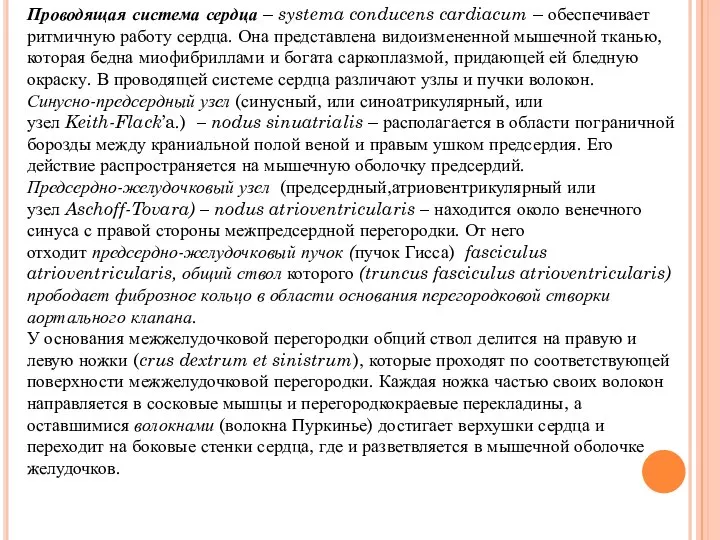 Проводящая система сердца – systema conducens cardiacum – обеспечивает ритмичную работу сердца. Она представлена видоизмененной мышечной тканью, которая бедна миофибриллами и богата саркоплазмой, придающей ей бледную окраску. В проводящей системе сердца различают узлы и пучки волокон.
Синусно-предсердный узел (синусный, или синоатрикулярный, или узел Keith-Flack'а.) – nodus sinuatrialis – располагается в области пограничной борозды между краниальной полой веной и правым ушком предсердия. Его действие распространяется на мышечную оболочку предсердий.
Предсердно-желудочковый узел (предсердный,атриовентрикулярный или узел Aschoff-Tovara) – nodus atrioventricularis – находится около венечного синуса с правой стороны межпредсердной перегородки. От него отходит предсердно-желудочковый пучок (пучок Гисса) fasciculus atrioventricularis, общий ствол которого (truncus fasciculus atrioventricularis) прободает фиброзное кольцо в области основания перегородковой створки аортального клапана.
У основания межжелудочковой перегородки общий ствол делится на правую и левую ножки (crus dextrum et sinistrum), которые проходят по соответствующей поверхности межжелудочковой перегородки. Каждая ножка частью своих волокон направляется в сосковые мышцы и перегородкокраевые перекладины, а оставшимися волокнами (волокна Пуркинье) достигает верхушки сердца и переходит на боковые стенки сердца, где и разветвляется в мышечной оболочке желудочков.